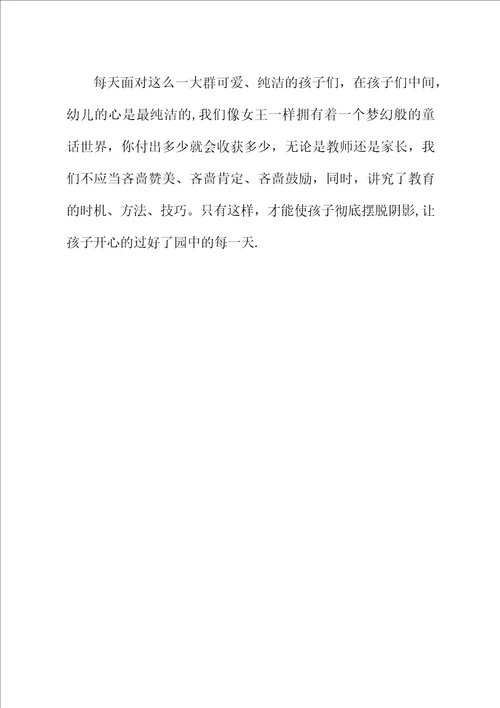 每天面对这么一大群可爱、纯洁的孩子们，在孩子们中间，幼儿的心是最纯洁的,我们像女王一样拥有着一个梦幻般的童话世界，你付出多少就会收获多少，无论是教师还是家长，我们不应当吝啬赞美、吝啬肯定、吝啬鼓励，同时，讲究了教育的时机、方法、技巧。只有这样，才能使孩子彻底摆脱阴影,让孩子开心的过好了园中的每一天.